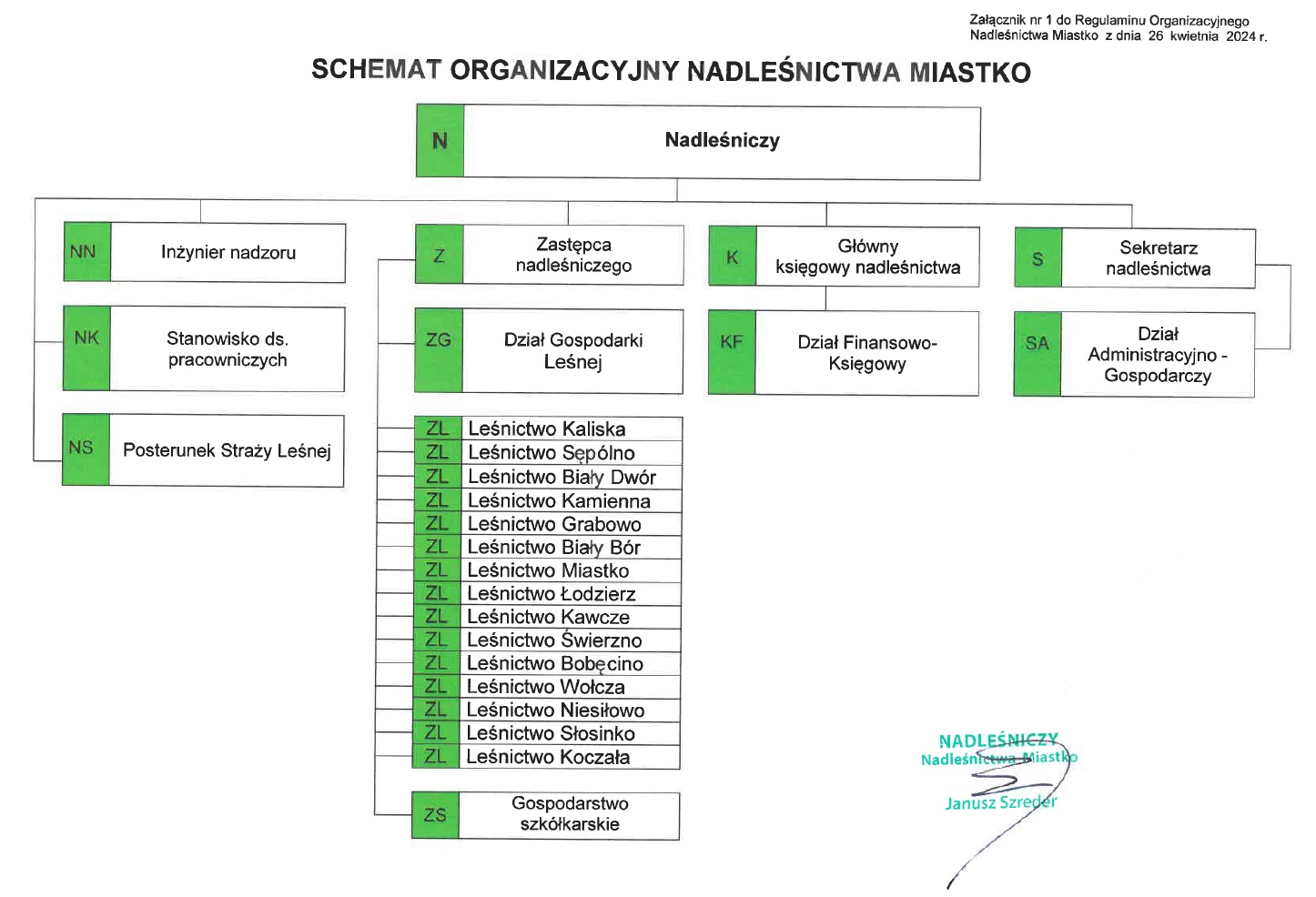 Załącznik nr 1 do Regulaminu Organizacyjnego Nadleśnictwa Miastko z dnia 26 kwietnia 2024 r.

SCHEMAT ORGANIZACYJNY NADLEŚNICTWA MIASTKO

N Nadleśniczy

NN Inżynier nadzoru

NK Stanowisko ds. pracowniczych

NS Posterunek Straży Leśnej

Z Zastępca nadleśniczego

ZG Dział Gospodarki Leśnej

ZL Leśnictwo Kaliska
ZL Leśnictwo Sępólno
ZL Leśnictwo Biały Dwór
ZL Leśnictwo Kamienna
ZL Leśnictwo Grabowo
ZL Leśnictwo Biały Bór
ZL Leśnictwo Miastko
ZL Leśnictwo Łodzierz
ZL Leśnictwo Kawcze
ZL Leśnictwo Świerzno
ZL Leśnictwo Bobęcino
ZL Leśnictwo Wołcza
ZL Leśnictwo Niesiłowo
ZL Leśnictwo Słosinko
ZL Leśnictwo Koczała

ZS Gospodarstwo szkółkarskie

K Główny księgowy nadleśnictwa

KF Dział Finansowo-Księgowy

S Sekretarz nadleśnictwa

SA Dział Administracyjno - Gospodarczy

NADLEŚNICZY
Nadleśnictwa Miastko
Janusz Szreder